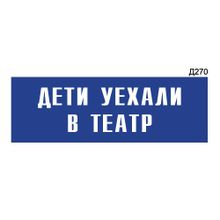 Д270

ДЕТИ УЕХАЛИ
В ТЕАТР